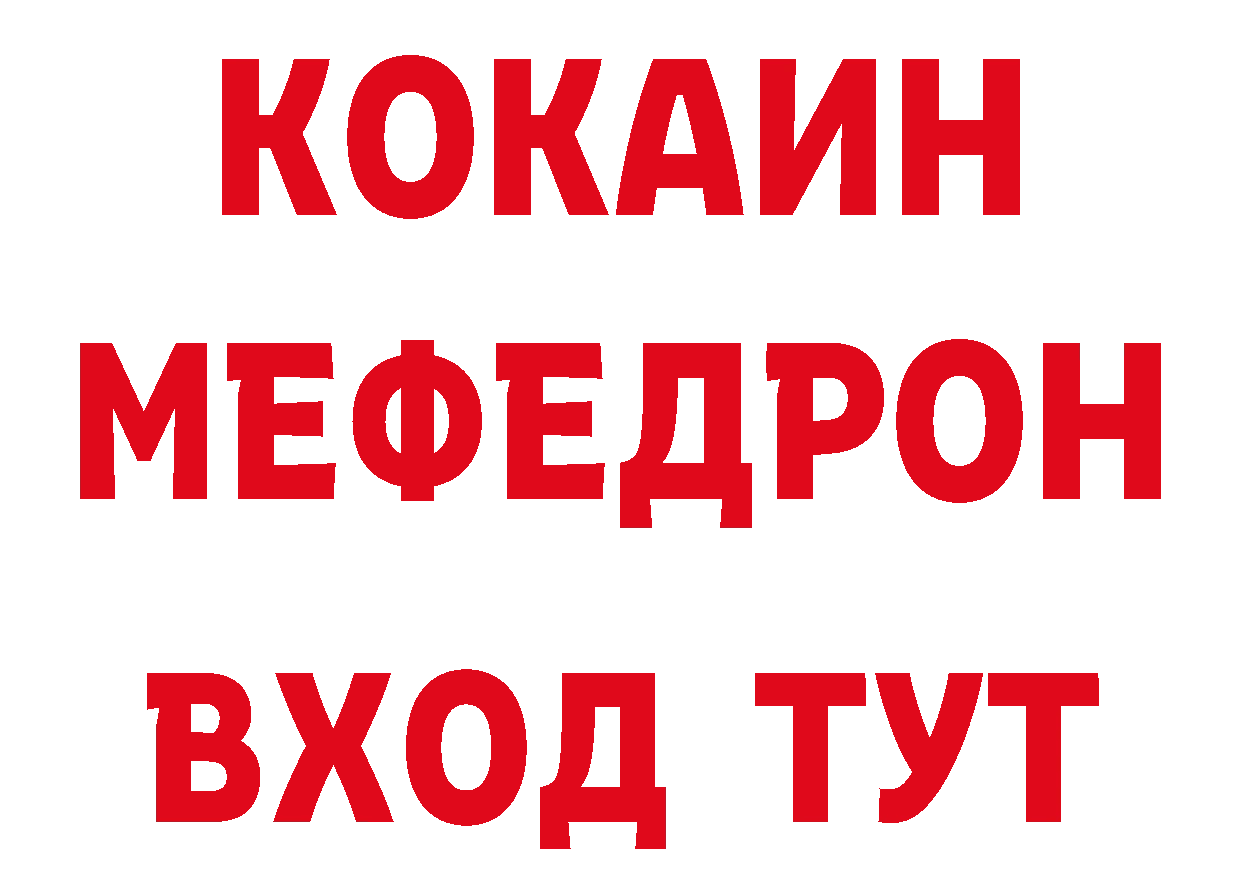 КОКАИН
МЕФЕДРОН
ВХОД ТУТ